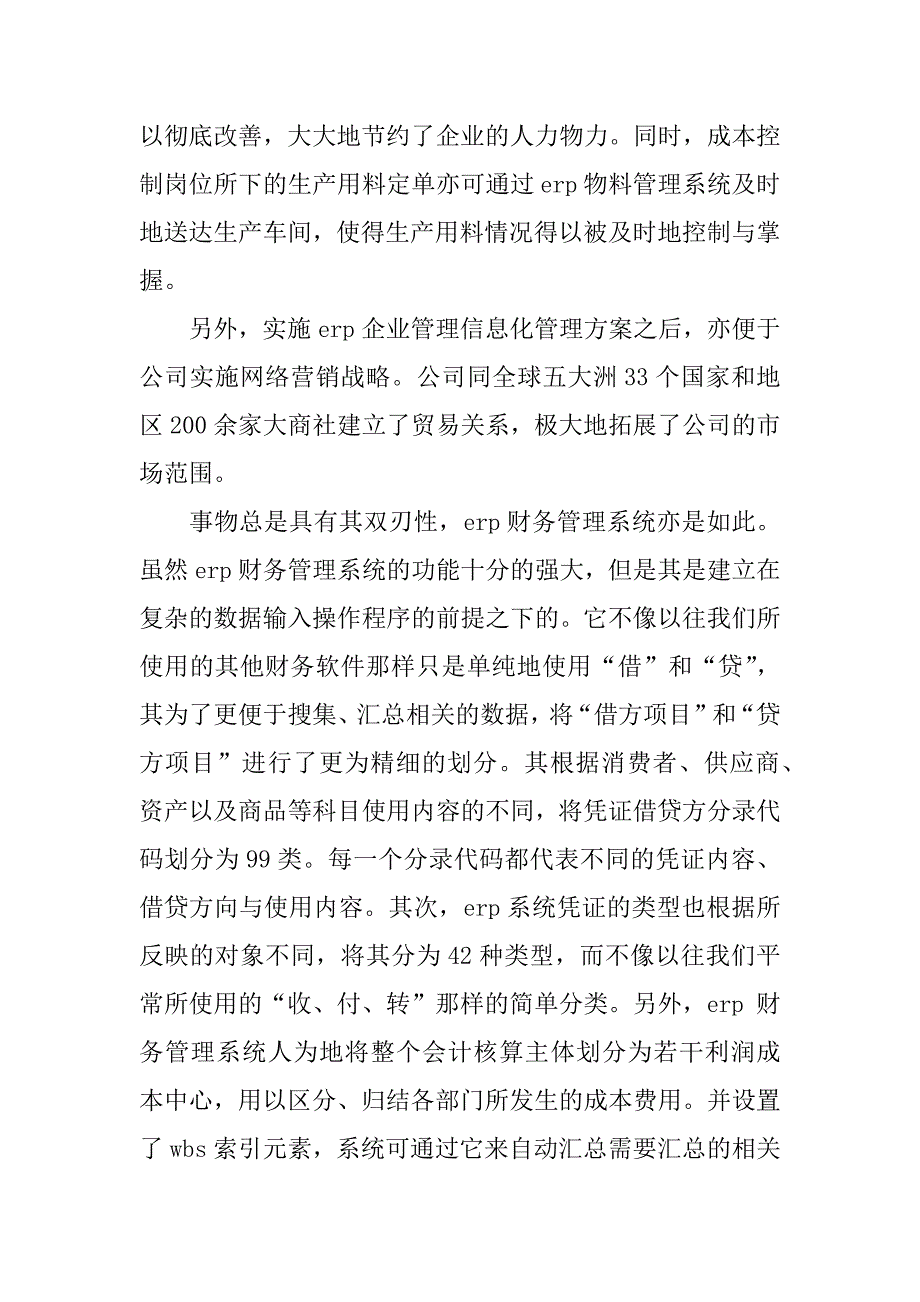 以彻底改善，大大地节约了企业的人力物力。同时，成本控制岗位所下的生产用料定单亦可通过 erp 物料管理系统及时地送达生产车间，使得生产用料情况得以被及时地控制与掌握。

另外，实施 erp 企业管理信息化管理方案之后，亦便于公司实施网络营销战略。公司同全球五大洲 33 个国家和地区 200 余家大商社建立了贸易关系，极大地拓展了公司的市场范围。

事物总是具有其双刃性，erp 财务管理系统亦是如此。虽然 erp 财务管理系统的功能十分的强大，但是其是建立在复杂的数据输入操作程序的前提之下的。它不像以往我们所使用的其他财务软件那样只是单纯地使用“借”和“贷”，其为了更便于搜集、汇总相关的数据，将“借方项目”和“贷方项目”进行了更为精细的划分。其根据消费者、供应商、资产以及商品等科目使用内容的不同，将凭证借贷方分录代码划分为 99 类。每一个分录代码都代表不同的凭证内容、借贷方向与使用内容。其次，erp 系统凭证的类型也根据所反映的对象不同，将其分为 42 种类型，而不像以往我们平常所使用的“收、付、转”那样的简单分类。另外，erp 财务管理系统人为地将整个会计核算主体划分为若干利润成本中心，用以区分、归结各部门所发生的成本费用。并设置了 wbs 索引元素，系统可通过它来自动汇总需要汇总的相关